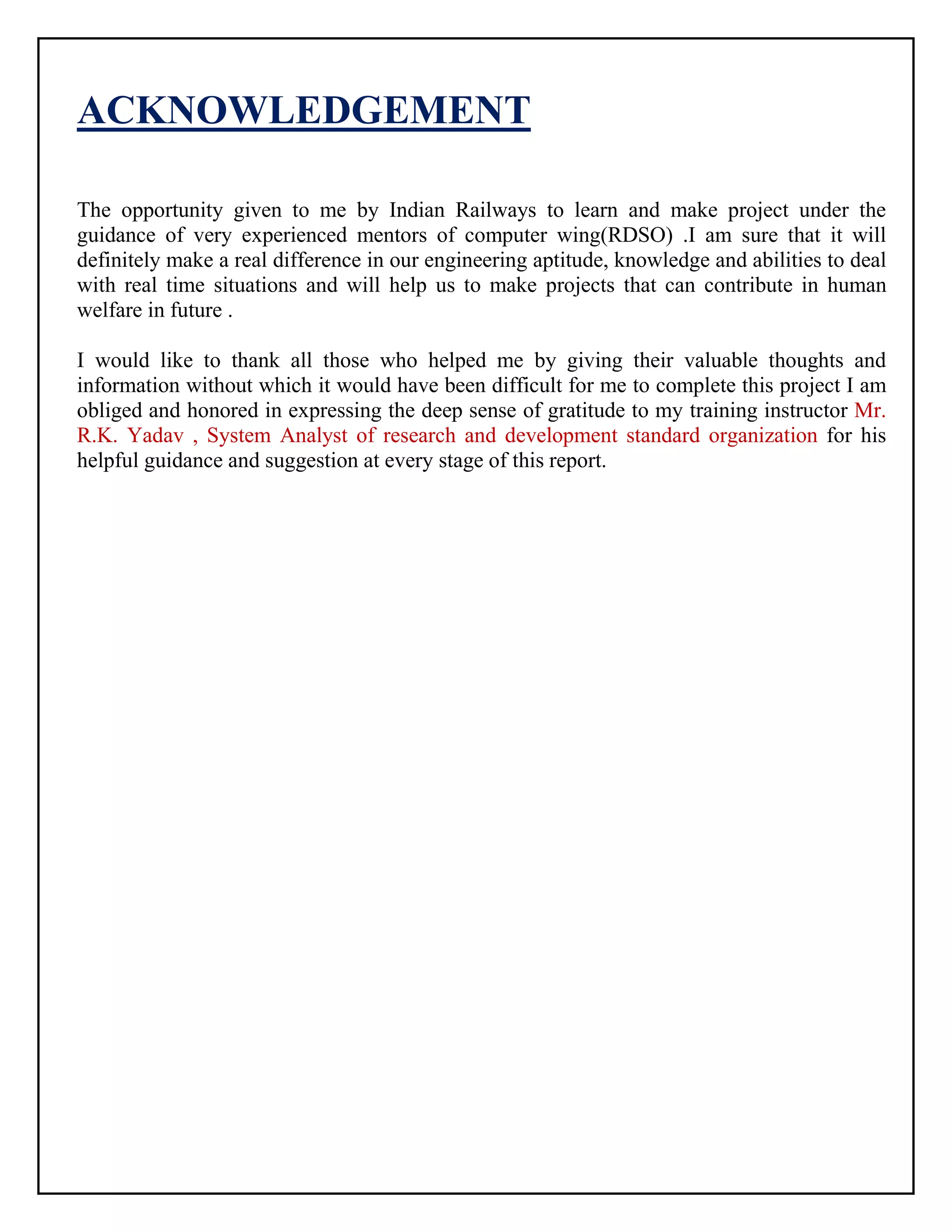 ACKNOWLEDGEMENT

The opportunity given to me by Indian Railways to learn and make project under the guidance of very experienced mentors of computer wing(RDSO) .I am sure that it will definitely make a real difference in our engineering aptitude, knowledge and abilities to deal with real time situations and will help us to make projects that can contribute in human welfare in future .

I would like to thank all those who helped me by giving their valuable thoughts and information without which it would have been difficult for me to complete this project I am obliged and honored in expressing the deep sense of gratitude to my training instructor Mr. R.K. Yadav , System Analyst of research and development standard organization for his helpful guidance and suggestion at every stage of this report.